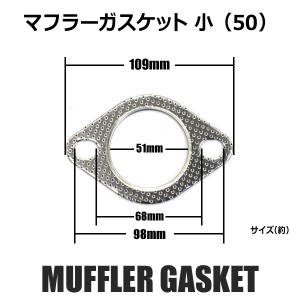 マフラーガスケット 小（50）

109mm

51mm

68mm

98mm

サイズ(約)

MUFFLER GASKET